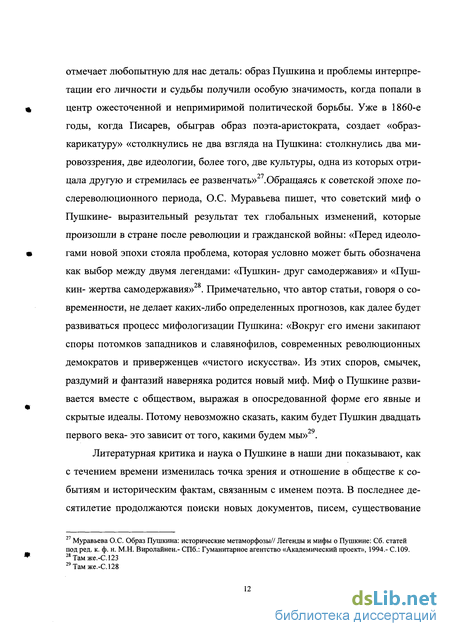 отмечает любопытную для нас деталь: образ Пушкина и проблемы интерпретации его личности и судьбы получили особую значимость, когда попали в центр ожесточенной и непримиримой политической борьбы. Уже в 1860-е годы, когда Писарев, обыграв образ поэта-аристократа, создает «образ-карикатуру» «столкнулись не два взгляда на Пушкина: столкнулись два мировоззрения, две идеологии, более того, две культуры, одна из которых отрицала другую и стремилась ее развенчать»$^{27}$.Обращаясь к советской эпохе послереволюционного периода, О.С. Муравьева пишет, что советский миф о Пушкине- выразительный результат тех глобальных изменений, которые произошли в стране после революции и гражданской войны: «Перед идеологами новой эпохи стояла проблема, которая условно может быть обозначена как выбор между двумя легендами: «Пушкин- друг самодержавия» и «Пушкин- жертва самодержавия»$^{28}$. Примечательно, что автор статьи, говоря о современности, не делает каких-либо определенных прогнозов, как далее будет развиваться процесс мифологизации Пушкина: «Вокруг его имени закипают споры потомков западников и славянофилов, современных революционных демократов и приверженцев «чистого искусства». Из этих споров, смычек, раздумий и фантазий наверняка родится новый миф. Миф о Пушкине развивается вместе с обществом, выражая в опосредованной форме его явные и скрытые идеалы. Потому невозможно сказать, каким будет Пушкин двадцать первого века- это зависит от того, какими будем мы»$^{29}$.

Литературная критика и наука о Пушкине в наши дни показывают, как с течением времени изменилась точка зрения и отношение в обществе к событиям и историческим фактам, связанным с именем поэта. В последнее десятилетие продолжаются поиски новых документов, писем, существование

$^{27}$ Муравьева О.С. Образ Пушкина: исторические метаморфозы// Легенды и мифы о Пушкине: Сб. статей под ред. к. ф. н. М.Н. Виролайнен.- СПб.: Гуманитарное агентство «Академический проект», 1994.- С.109.
$^{28}$ Там же.-С.123
$^{29}$ Там же.-С.128

12

dsLib.net
библиотека диссертаций